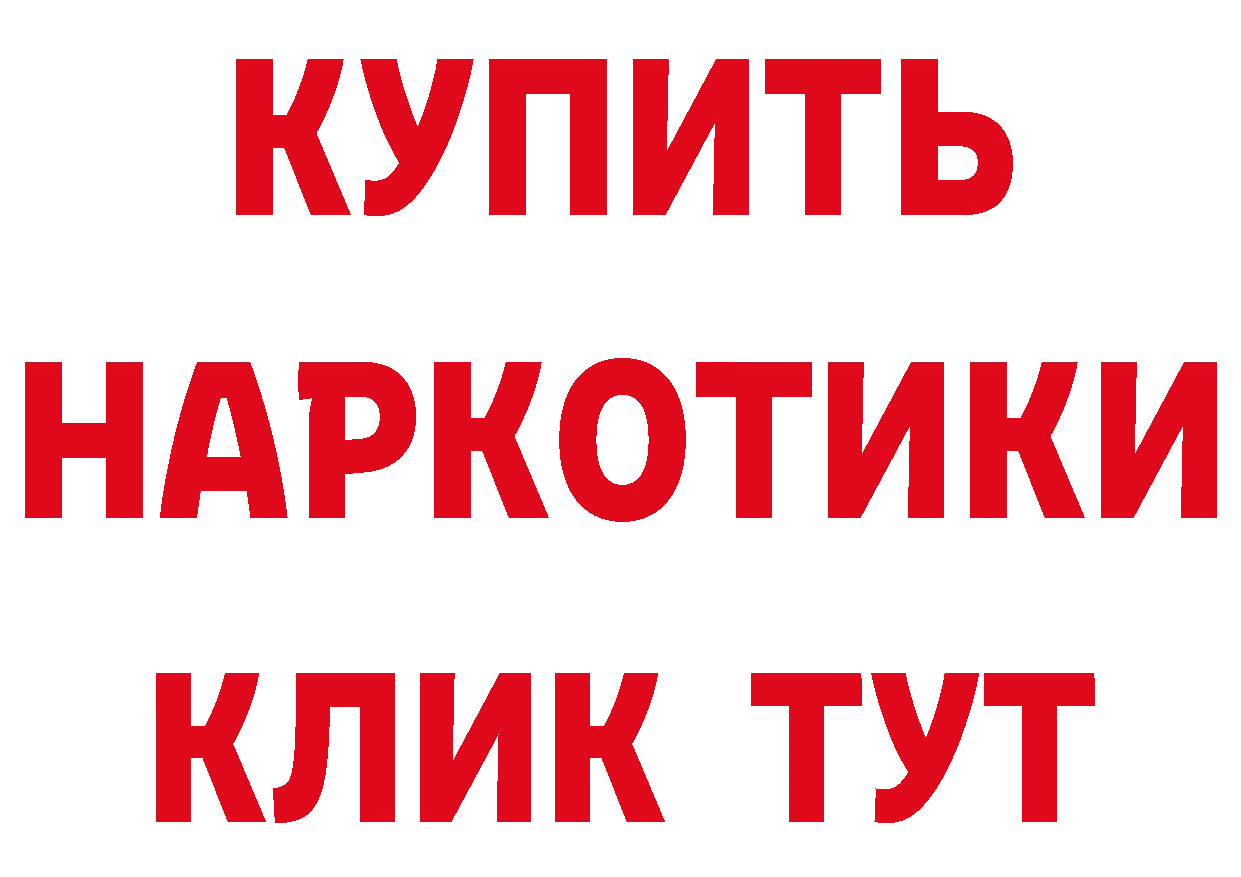 КУПИТЬ
НАРКОТИКИ
КЛИК ТУТ